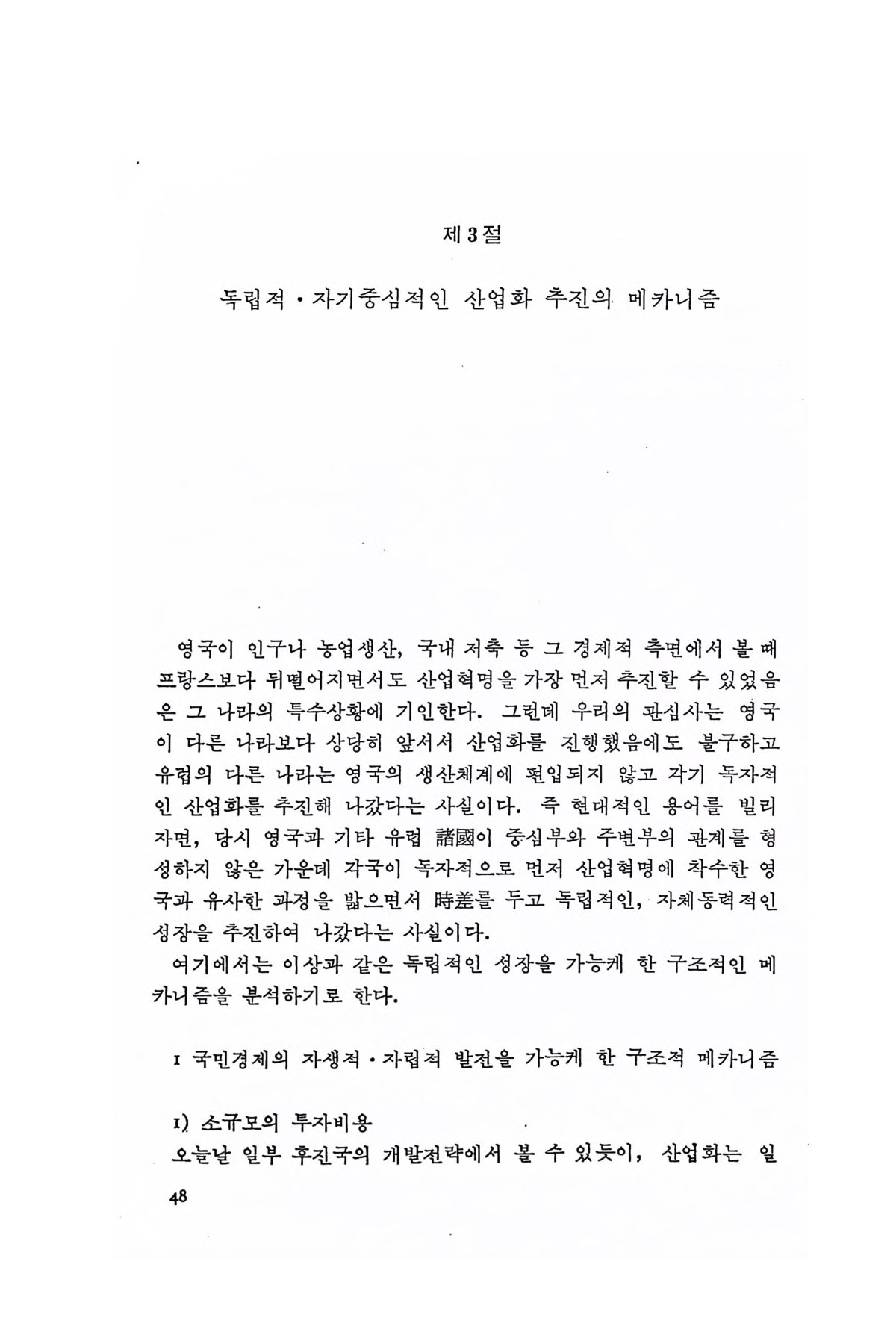 제 3 절

독립적·자기중심적인 산업화 추진의 메카니즘

영국이 인구나 농업생산, 국내 저축 등 그 경제적 측면에서 볼 때 프랑스보다 뒤떨어지면서도 산업혁명을 가장 먼저 추진할 수 있었음은 그 나라의 특수상황에 기인한다. 그런데 우리의 관심사는 영국이 다른 나라보다 상당히 앞서서 산업화를 진행했음에도 불구하고 유럽의 다른 나라는 영국의 생산체계에 편입되지 않고 각기 독자적인 산업화를 추진해 나갔다는 사실이다. 즉 현대적인 용어를 빌리자면, 당시 영국과 기타 유럽 諸國이 중심부와 주변부의 관계를 형성하지 않은 가운데 각국이 독자적으로 먼저 산업혁명에 착수한 영국과 유사한 과정을 밟으면서 時差를 두고 독립적인, 자체동력적인 성장을 추진하여 나갔다는 사실이다.

여기에서는 이상과 같은 독립적인 성장을 가능케 한 구조적인 메카니즘을 분석하기로 한다.

1 국민경제의 자생적·자립적 발전을 가능케 한 구조적 메카니즘

1) 소규모의 투자비용

오늘날 일부 후진국의 개발전략에서 볼 수 있듯이, 산업화는 일

48